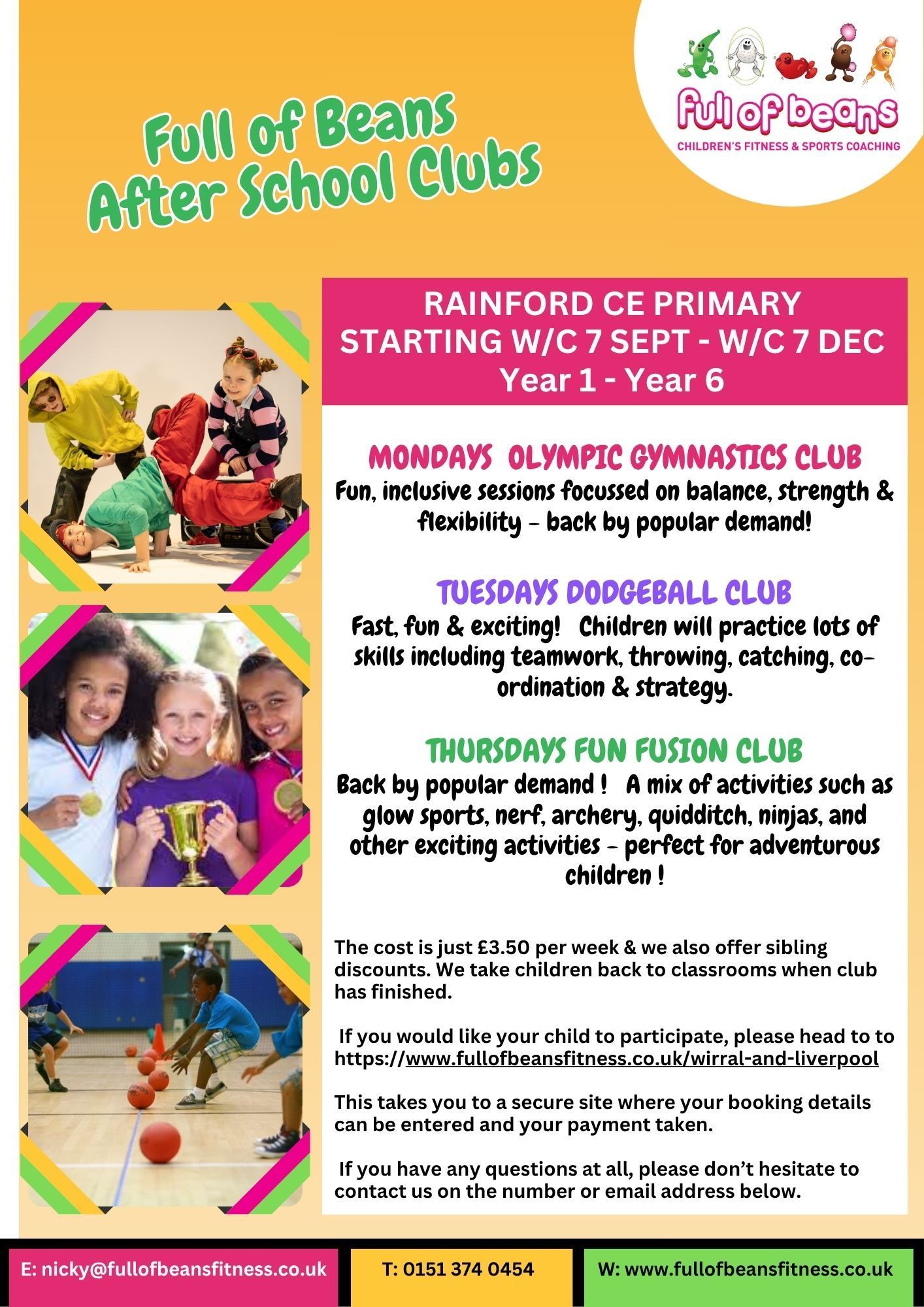 Full of Beans
After School Clubs

full of beans
CHILDREN'S FITNESS & SPORTS COACHING

RAINFORD CE PRIMARY
STARTING W/C 7 SEPT - W/C 7 DEC
Year 1 - Year 6

MONDAYS OLYMPIC GYMNASTICS CLUB
Fun, inclusive sessions focussed on balance, strength & flexibility - back by popular demand!

TUESDAYS DODGEBALL CLUB
Fast, fun & exciting! Children will practice lots of skills including teamwork, throwing, catching, co-ordination & strategy.

THURSDAYS FUN FUSION CLUB
Back by popular demand ! A mix of activities such as glow sports, nerf, archery, quidditch, ninjas, and other exciting activities - perfect for adventurous children !

The cost is just £3.50 per week & we also offer sibling discounts. We take children back to classrooms when club has finished.

If you would like your child to participate, please head to to https://www.fullofbeansfitness.co.uk/wirral-and-liverpool

This takes you to a secure site where your booking details can be entered and your payment taken.

If you have any questions at all, please don't hesitate to contact us on the number or email address below.

E: nicky@fullofbeansfitness.co.uk

T: 0151 374 0454

W: www.fullofbeansfitness.co.uk